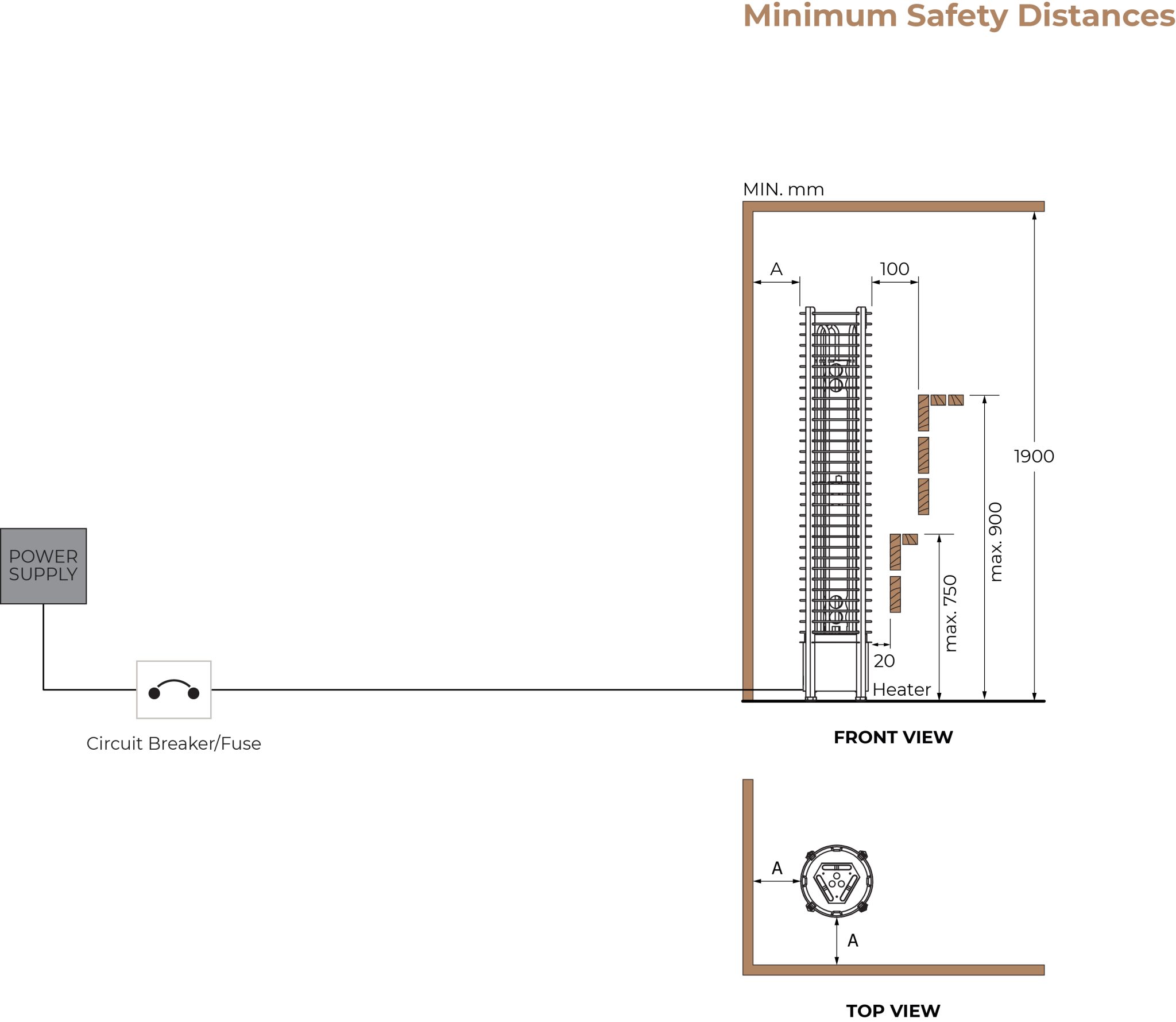 Minimum Safety Distances

MIN. mm

A

100

1900

max. 900

max. 750

20

Heater

POWER SUPPLY

Circuit Breaker/Fuse

FRONT VIEW

A

A

TOP VIEW